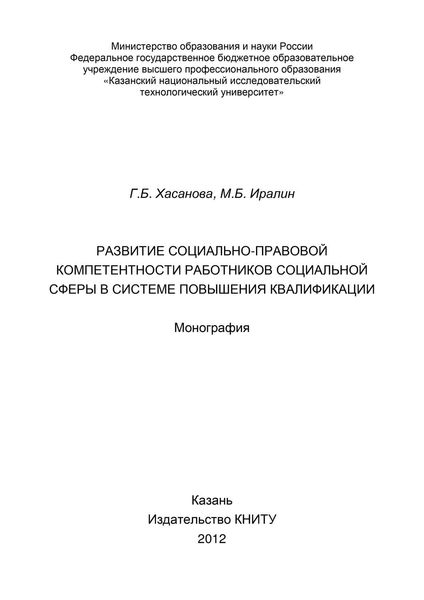 Министерство образования и науки России
Федеральное государственное бюджетное образовательное учреждение высшего профессионального образования
«Казанский национальный исследовательский технологический университет»

Г.Б. Хасанова, М.Б. Иралин

РАЗВИТИЕ СОЦИАЛЬНО-ПРАВОВОЙ КОМПЕТЕНТНОСТИ РАБОТНИКОВ СОЦИАЛЬНОЙ СФЕРЫ В СИСТЕМЕ ПОВЫШЕНИЯ КВАЛИФИКАЦИИ

Монография

Казань
Издательство КНИТУ
2012